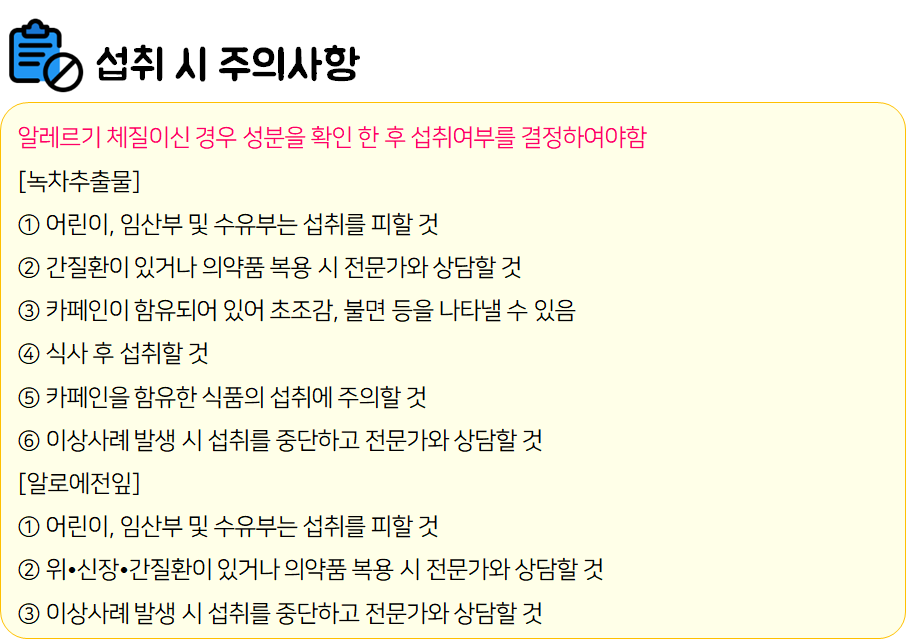 섭취 시 주의사항

알레르기 체질이신 경우 성분을 확인 한 후 섭취여부를 결정하여야함

[녹차추출물]

① 어린이, 임산부 및 수유부는 섭취를 피할 것

② 간질환이 있거나 의약품 복용 시 전문가와 상담할 것

③ 카페인이 함유되어 있어 초조감, 불면 등을 나타낼 수 있음

④ 식사 후 섭취할 것

⑤ 카페인을 함유한 식품의 섭취에 주의할 것

⑥ 이상사례 발생 시 섭취를 중단하고 전문가와 상담할 것

[알로에전잎]

① 어린이, 임산부 및 수유부는 섭취를 피할 것

② 위•신장•간질환이 있거나 의약품 복용 시 전문가와 상담할 것

③ 이상사례 발생 시 섭취를 중단하고 전문가와 상담할 것